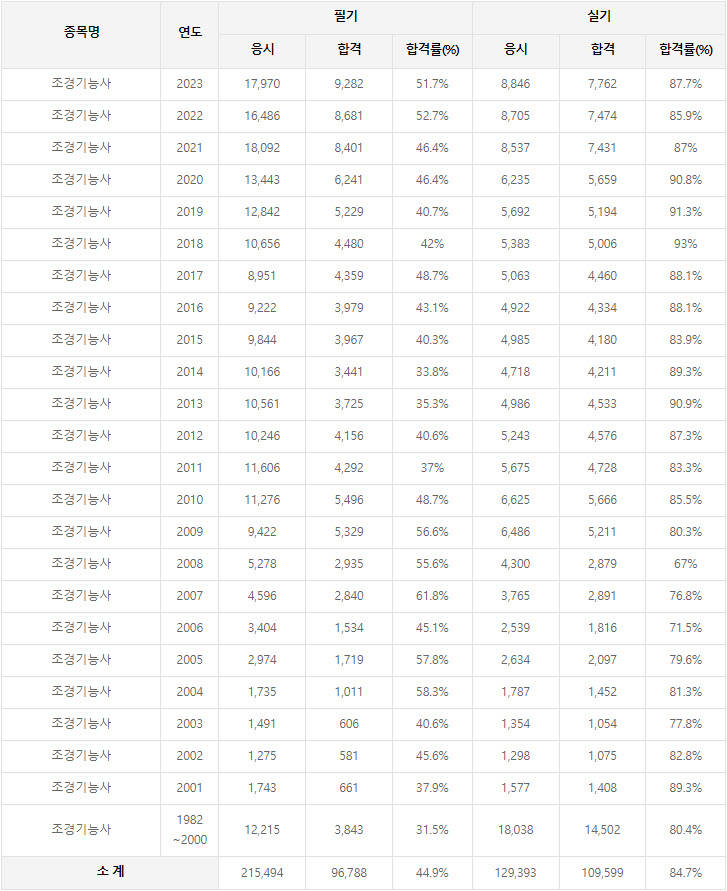 | 종목명 | 연도 | 필기 응시 | 필기 합격 | 필기 합격률(%) | 실기 응시 | 실기 합격 | 실기 합격률(%) |
|---|---|---|---|---|---|---|---|
| 조경기능사 | 2023 | 17,970 | 9,282 | 51.7% | 8,846 | 7,762 | 87.7% |
| 조경기능사 | 2022 | 16,486 | 8,681 | 52.7% | 8,705 | 7,474 | 85.9% |
| 조경기능사 | 2021 | 18,092 | 8,401 | 46.4% | 8,537 | 7,431 | 87% |
| 조경기능사 | 2020 | 13,443 | 6,241 | 46.4% | 6,235 | 5,659 | 90.8% |
| 조경기능사 | 2019 | 12,842 | 5,229 | 40.7% | 5,692 | 5,194 | 91.3% |
| 조경기능사 | 2018 | 10,656 | 4,480 | 42% | 5,383 | 5,006 | 93% |
| 조경기능사 | 2017 | 8,951 | 4,359 | 48.7% | 5,063 | 4,460 | 88.1% |
| 조경기능사 | 2016 | 9,222 | 3,979 | 43.1% | 4,922 | 4,334 | 88.1% |
| 조경기능사 | 2015 | 9,844 | 3,967 | 40.3% | 4,985 | 4,180 | 83.9% |
| 조경기능사 | 2014 | 10,166 | 3,441 | 33.8% | 4,718 | 4,211 | 89.3% |
| 조경기능사 | 2013 | 10,561 | 3,725 | 35.3% | 4,986 | 4,533 | 90.9% |
| 조경기능사 | 2012 | 10,246 | 4,156 | 40.6% | 5,243 | 4,576 | 87.3% |
| 조경기능사 | 2011 | 11,606 | 4,292 | 37% | 5,675 | 4,728 | 83.3% |
| 조경기능사 | 2010 | 11,276 | 5,496 | 48.7% | 6,625 | 5,666 | 85.5% |
| 조경기능사 | 2009 | 9,422 | 5,329 | 56.6% | 6,486 | 5,211 | 80.3% |
| 조경기능사 | 2008 | 5,278 | 2,935 | 55.6% | 4,300 | 2,879 | 67% |
| 조경기능사 | 2007 | 4,596 | 2,840 | 61.8% | 3,765 | 2,891 | 76.8% |
| 조경기능사 | 2006 | 3,404 | 1,534 | 45.1% | 2,539 | 1,816 | 71.5% |
| 조경기능사 | 2005 | 2,974 | 1,719 | 57.8% | 2,634 | 2,097 | 79.6% |
| 조경기능사 | 2004 | 1,735 | 1,011 | 58.3% | 1,787 | 1,452 | 81.3% |
| 조경기능사 | 2003 | 1,491 | 606 | 40.6% | 1,354 | 1,054 | 77.8% |
| 조경기능사 | 2002 | 1,275 | 581 | 45.6% | 1,298 | 1,075 | 82.8% |
| 조경기능사 | 2001 | 1,743 | 661 | 37.9% | 1,577 | 1,408 | 89.3% |
| 조경기능사 | 1982 ~2000 | 12,215 | 3,843 | 31.5% | 18,038 | 14,502 | 80.4% |
| 소 계 | | 215,494 | 96,788 | 44.9% | 129,393 | 109,599 | 84.7% |